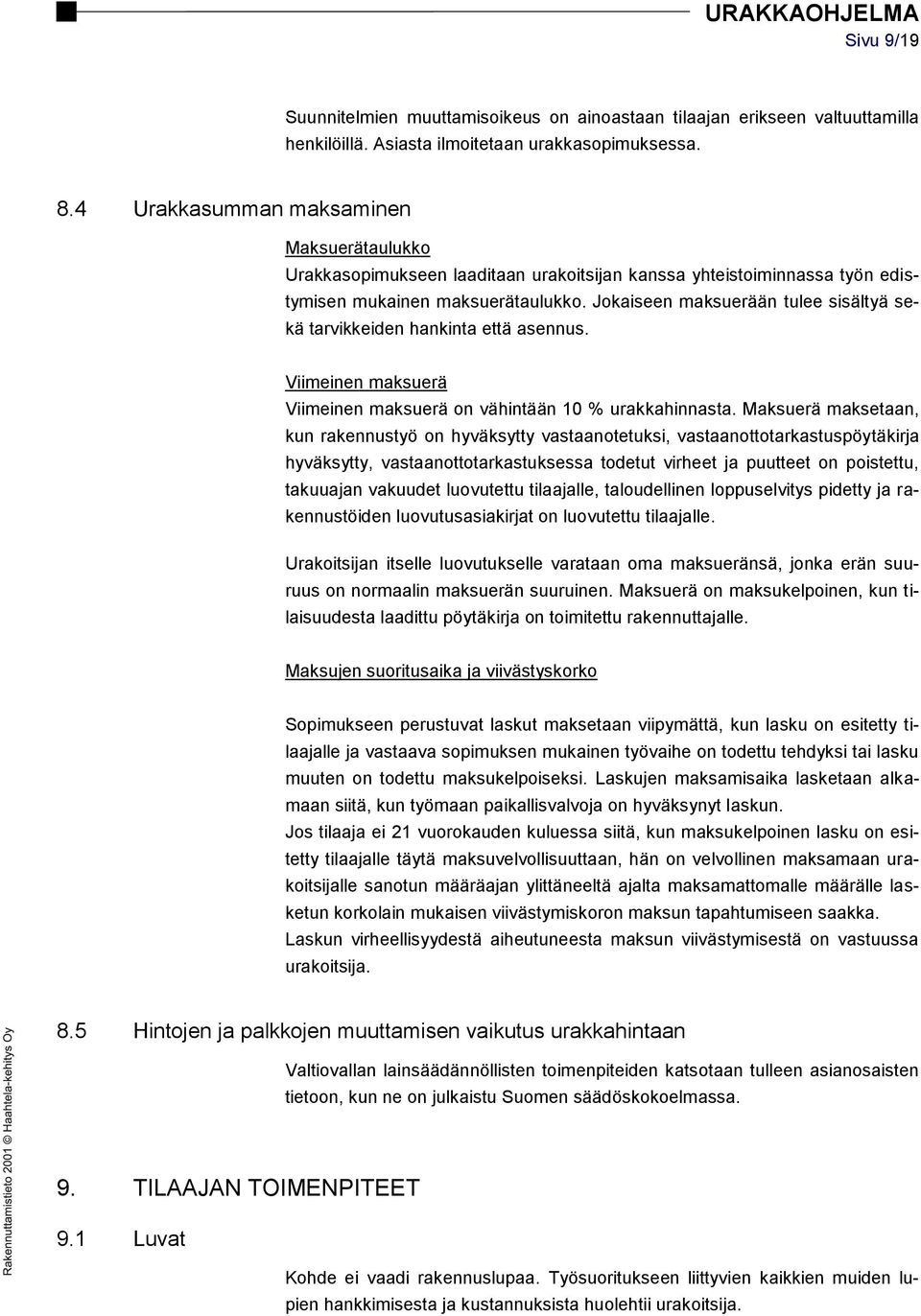 URAKKAOHJELMA
Sivu 9/19

Suunnitelmien muuttamisoikeus on ainoastaan tilaajan erikseen valtuuttamilla henkilöillä. Asiasta ilmoitetaan urakkasopimuksessa.

8.4 Urakkasumman maksaminen

Maksuerätaulukko
Urakkasopimukseen laaditaan urakoitsijan kanssa yhteistoiminnassa työn edistymisen mukainen maksuerätaulukko. Jokaiseen maksuerään tulee sisältyä sekä tarvikkeiden hankinta että asennus.

Viimeinen maksuerä
Viimeinen maksuerä on vähintään 10 % urakkahinnasta. Maksuerä maksetaan, kun rakennustyö on hyväksytty vastaanotetuksi, vastaanottotarkastuspöytäkirja hyväksytty, vastaanottotarkastuksessa todetut virheet ja puutteet on poistettu, takuuajan vakuudet luovutettu tilaajalle, taloudellinen loppuselvitys pidetty ja rakennustöiden luovutusasiakirjat on luovutettu tilaajalle.

Urakoitsijan itselle luovutukselle varataan oma maksueränsä, jonka erän suuruus on normaalin maksuerän suuruinen. Maksuerä on maksukelpoinen, kun tilaisuudesta laadittu pöytäkirja on toimitettu rakennuttajalle.

Maksujen suoritusaika ja viivästyskorko

Sopimukseen perustuvat laskut maksetaan viipymättä, kun lasku on esitetty tilaajalle ja vastaava sopimuksen mukainen työvaihe on todettu tehdyksi tai lasku muuten on todettu maksukelpoiseksi. Laskujen maksamisaika lasketaan alkamaan siitä, kun työmaan paikallisvalvoja on hyväksynyt laskun.
Jos tilaaja ei 21 vuorokauden kuluessa siitä, kun maksukelpoinen lasku on esitetty tilaajalle täytä maksuvelvollisuuttaan, hän on velvollinen maksamaan urakoitsijalle sanotun määräajan ylittäneeltä ajalta maksamattomalle määrälle lasketun korkolain mukaisen viivästymiskoron maksun tapahtumiseen saakka.
Laskun virheellisyydestä aiheutuneesta maksun viivästymisestä on vastuussa urakoitsija.

8.5 Hintojen ja palkkojen muuttamisen vaikutus urakkahintaan

Valtiovallan lainsäädännöllisten toimenpiteiden katsotaan tulleen asianosaisten tietoon, kun ne on julkaistu Suomen säädöskokoelmassa.

9. TILAAJAN TOIMENPITEET

9.1 Luvat

Kohde ei vaadi rakennuslupaa. Työsuoritukseen liittyvien kaikkien muiden lupien hankkimisesta ja kustannuksista huolehtii urakoitsija.

Rakennuttamistieto 2001 © Haahtela-kehitys Oy